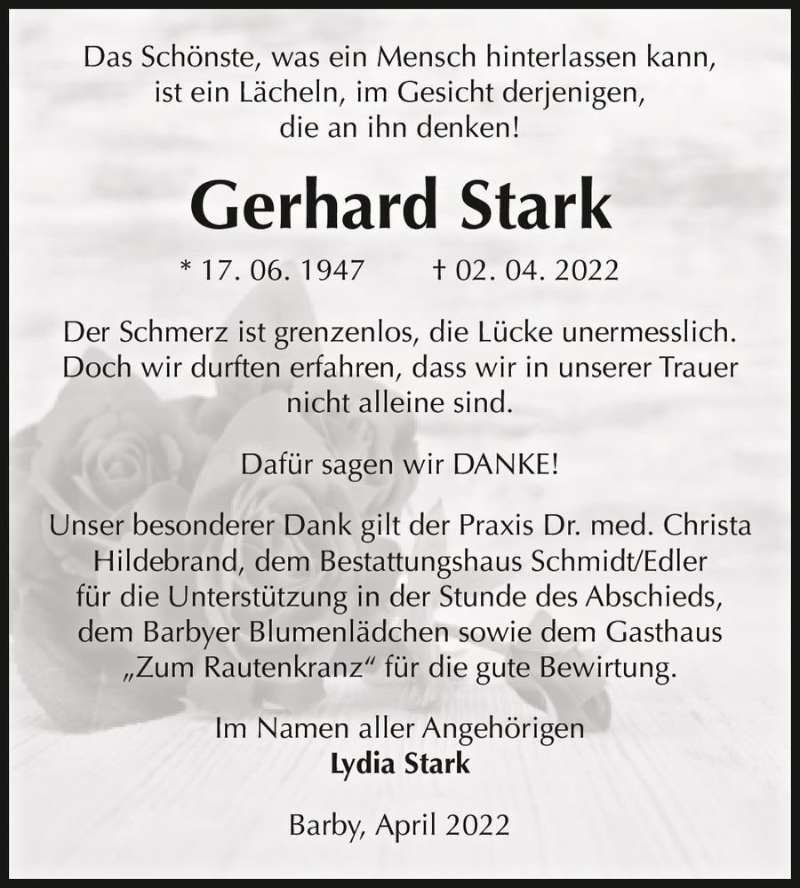 Das Schönste, was ein Mensch hinterlassen kann, ist ein Lächeln, im Gesicht derjenigen, die an ihn denken!

Gerhard Stark

* 17. 06. 1947 † 02. 04. 2022

Der Schmerz ist grenzenlos, die Lücke unermesslich. Doch wir durften erfahren, dass wir in unserer Trauer nicht alleine sind.

Dafür sagen wir DANKE!

Unser besonderer Dank gilt der Praxis Dr. med. Christa Hildebrand, dem Bestattungshaus Schmidt/Edler für die Unterstützung in der Stunde des Abschieds, dem Barbyer Blumenlädchen sowie dem Gasthaus „Zum Rautenkranz“ für die gute Bewirtung.

Im Namen aller Angehörigen
Lydia Stark

Barby, April 2022